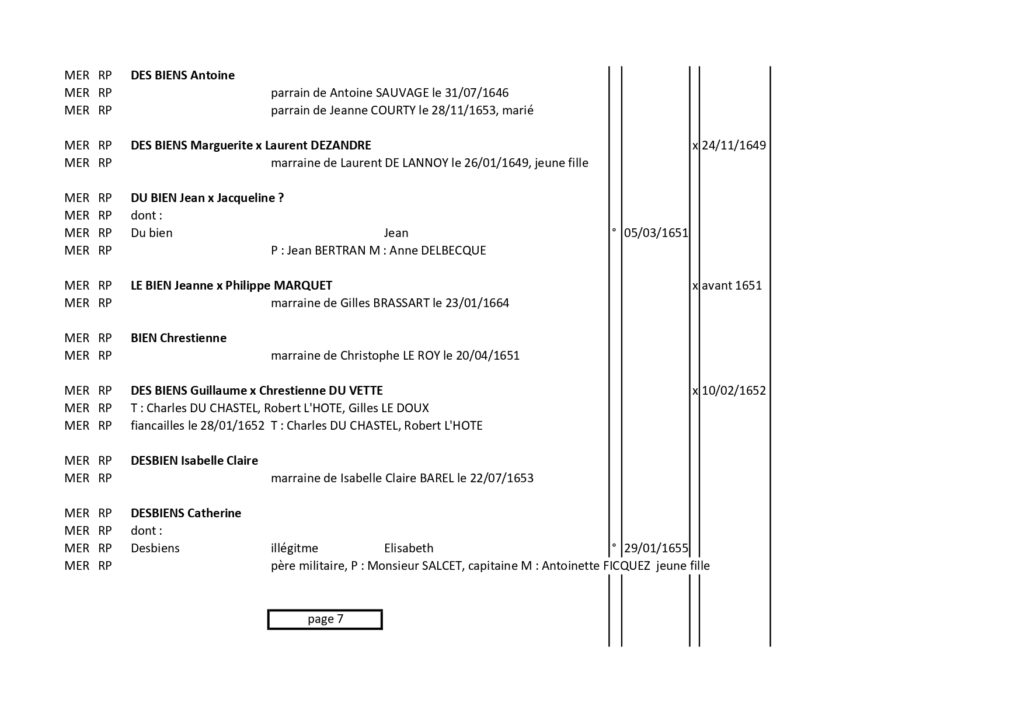 MER RP DES BIENS Antoine
MER RP parrain de Antoine SAUVAGE le 31/07/1646
MER RP parrain de Jeanne COURTY le 28/11/1653, marié

MER RP DES BIENS Marguerite x Laurent DEZANDRE x 24/11/1649
MER RP marraine de Laurent DE LANNOY le 26/01/1649, jeune fille

MER RP DU BIEN Jean x Jacqueline ?
MER RP dont :
MER RP Du bien Jean ° 05/03/1651
MER RP P : Jean BERTRAN M : Anne DELBECQUE

MER RP LE BIEN Jeanne x Philippe MARQUET x avant 1651
MER RP marraine de Gilles BRASSART le 23/01/1664

MER RP BIEN Chrestienne
MER RP marraine de Christophe LE ROY le 20/04/1651

MER RP DES BIENS Guillaume x Chrestienne DU VETTE x 10/02/1652
MER RP T : Charles DU CHASTEL, Robert L'HOTE, Gilles LE DOUX
MER RP fiancailles le 28/01/1652 T : Charles DU CHASTEL, Robert L'HOTE

MER RP DESBIEN Isabelle Claire
MER RP marraine de Isabelle Claire BAREL le 22/07/1653

MER RP DESBIENS Catherine
MER RP dont :
MER RP Desbiens illégitme Elisabeth ° 29/01/1655
MER RP père militaire, P : Monsieur SALCET, capitaine M : Antoinette FICQUEZ jeune fille

page 7